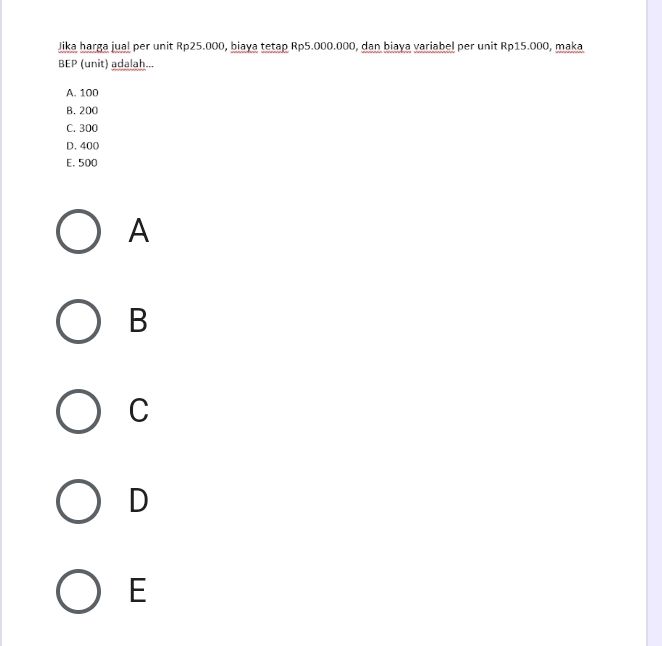 Jika harga jual per unit Rp25.000, biaya tetap Rp5.000.000, dan biaya variabel per unit Rp15.000, maka BEP (unit) adalah...

A. 100
B. 200
C. 300
D. 400
E. 500

A

B

C

D

E